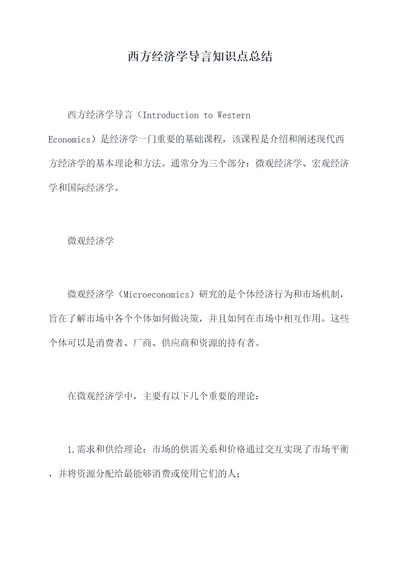 西方经济学导言知识点总结

西方经济学导言（Introduction to Western Economics）是经济学一门重要的基础课程，该课程是介绍和阐述现代西方经济学的基本理论和方法。通常分为三个部分：微观经济学、宏观经济学和国际经济学。

微观经济学

微观经济学（Microeconomics）研究的是个体经济行为和市场机制，旨在了解市场中各个个体如何做决策，并且如何在市场中相互作用。这些个体可以是消费者、厂商、供应商和资源的持有者。

在微观经济学中，主要有以下几个重要的理论：

1.需求和供给理论：市场的供需关系和价格通过交互实现了市场平衡，并将资源分配给最能够消费或使用它们的人；